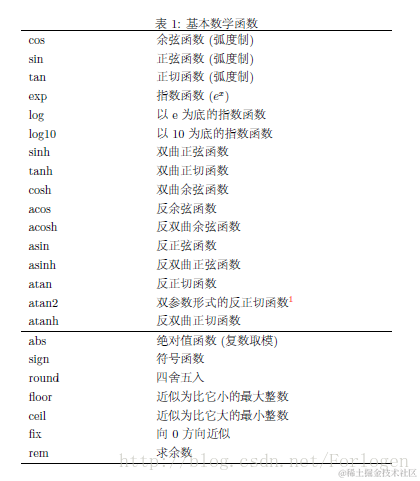 表 1: 基本数学函数

| | |
|---|---|
| cos | 余弦函数 (弧度制) |
| sin | 正弦函数 (弧度制) |
| tan | 正切函数 (弧度制) |
| exp | 指数函数 ($e^x$) |
| log | 以 e 为底的指数函数 |
| log10 | 以 10 为底的指数函数 |
| sinh | 双曲正弦函数 |
| tanh | 双曲正切函数 |
| cosh | 双曲余弦函数 |
| acos | 反余弦函数 |
| acosh | 反双曲余弦函数 |
| asin | 反正弦函数 |
| asinh | 反双曲正弦函数 |
| atan | 反正切函数 |
| atan2 | 双参数形式的反正切函数$^1$ |
| atanh | 反双曲正切函数 |
| abs | 绝对值函数 (复数取模) |
| sign | 符号函数 |
| round | 四舍五入 |
| floor | 近似为比它小的最大整数 |
| ceil | 近似为比它大的最小整数 |
| fix | 向 0 方向近似 |
| rem | 求余数 |

http://blog.csdn.net/Forlogen

@稀土掘金技术社区